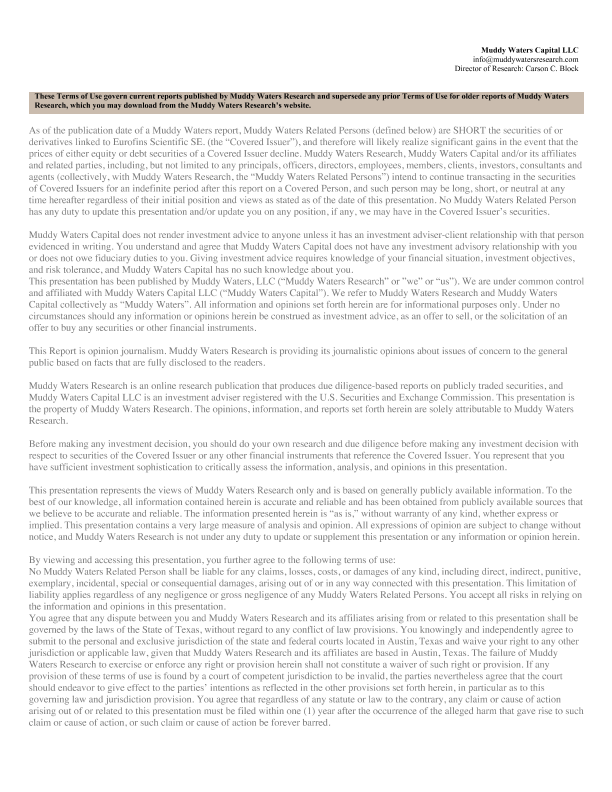 Muddy Waters Capital LLC
info@muddywatersresearch.com
Director of Research: Carson C. Block

These Terms of Use govern current reports published by Muddy Waters Research and supersede any prior Terms of Use for older reports of Muddy Waters Research, which you may download from the Muddy Waters Research's website.

As of the publication date of a Muddy Waters report, Muddy Waters Related Persons (defined below) are SHORT the securities of or derivatives linked to Eurofins Scientific SE. (the "Covered Issuer"), and therefore will likely realize significant gains in the event that the prices of either equity or debt securities of a Covered Issuer decline. Muddy Waters Research, Muddy Waters Capital and/or its affiliates and related parties, including, but not limited to any principals, officers, directors, employees, members, clients, investors, consultants and agents (collectively, with Muddy Waters Research, the "Muddy Waters Related Persons") intend to continue transacting in the securities of Covered Issuers for an indefinite period after this report on a Covered Person, and such person may be long, short, or neutral at any time hereafter regardless of their initial position and views as stated as of the date of this presentation. No Muddy Waters Related Person has any duty to update this presentation and/or update you on any position, if any, we may have in the Covered Issuer's securities.

Muddy Waters Capital does not render investment advice to anyone unless it has an investment adviser-client relationship with that person evidenced in writing. You understand and agree that Muddy Waters Capital does not have any investment advisory relationship with you or does not owe fiduciary duties to you. Giving investment advice requires knowledge of your financial situation, investment objectives, and risk tolerance, and Muddy Waters Capital has no such knowledge about you.
This presentation has been published by Muddy Waters, LLC ("Muddy Waters Research" or "we" or "us"). We are under common control and affiliated with Muddy Waters Capital LLC ("Muddy Waters Capital"). We refer to Muddy Waters Research and Muddy Waters Capital collectively as "Muddy Waters". All information and opinions set forth herein are for informational purposes only. Under no circumstances should any information or opinions herein be construed as investment advice, as an offer to sell, or the solicitation of an offer to buy any securities or other financial instruments.

This Report is opinion journalism. Muddy Waters Research is providing its journalistic opinions about issues of concern to the general public based on facts that are fully disclosed to the readers.

Muddy Waters Research is an online research publication that produces due diligence-based reports on publicly traded securities, and Muddy Waters Capital LLC is an investment adviser registered with the U.S. Securities and Exchange Commission. This presentation is the property of Muddy Waters Research. The opinions, information, and reports set forth herein are solely attributable to Muddy Waters Research.

Before making any investment decision, you should do your own research and due diligence before making any investment decision with respect to securities of the Covered Issuer or any other financial instruments that reference the Covered Issuer. You represent that you have sufficient investment sophistication to critically assess the information, analysis, and opinions in this presentation.

This presentation represents the views of Muddy Waters Research only and is based on generally publicly available information. To the best of our knowledge, all information contained herein is accurate and reliable and has been obtained from publicly available sources that we believe to be accurate and reliable. The information presented herein is "as is," without warranty of any kind, whether express or implied. This presentation contains a very large measure of analysis and opinion. All expressions of opinion are subject to change without notice, and Muddy Waters Research is not under any duty to update or supplement this presentation or any information or opinion herein.

By viewing and accessing this presentation, you further agree to the following terms of use:
No Muddy Waters Related Person shall be liable for any claims, losses, costs, or damages of any kind, including direct, indirect, punitive, exemplary, incidental, special or consequential damages, arising out of or in any way connected with this presentation. This limitation of liability applies regardless of any negligence or gross negligence of any Muddy Waters Related Persons. You accept all risks in relying on the information and opinions in this presentation.
You agree that any dispute between you and Muddy Waters Research and its affiliates arising from or related to this presentation shall be governed by the laws of the State of Texas, without regard to any conflict of law provisions. You knowingly and independently agree to submit to the personal and exclusive jurisdiction of the state and federal courts located in Austin, Texas and waive your right to any other jurisdiction or applicable law, given that Muddy Waters Research and its affiliates are based in Austin, Texas. The failure of Muddy Waters Research to exercise or enforce any right or provision herein shall not constitute a waiver of such right or provision. If any provision of these terms of use is found by a court of competent jurisdiction to be invalid, the parties nevertheless agree that the court should endeavor to give effect to the parties' intentions as reflected in the other provisions set forth herein, in particular as to this governing law and jurisdiction provision. You agree that regardless of any statute or law to the contrary, any claim or cause of action arising out of or related to this presentation must be filed within one (1) year after the occurrence of the alleged harm that gave rise to such claim or cause of action, or such claim or cause of action be forever barred.